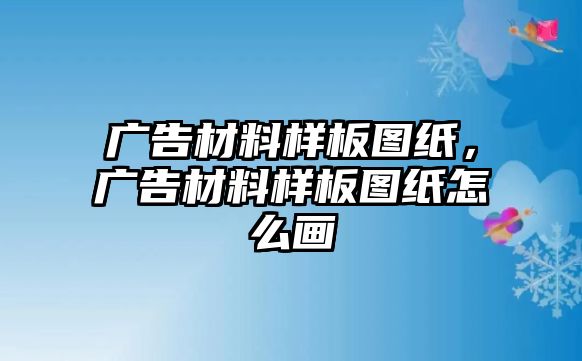 广告材料样板图纸，广告材料样板图纸怎么画